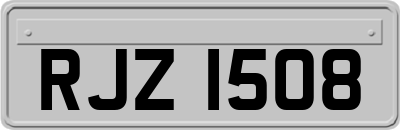 RJZ 1508